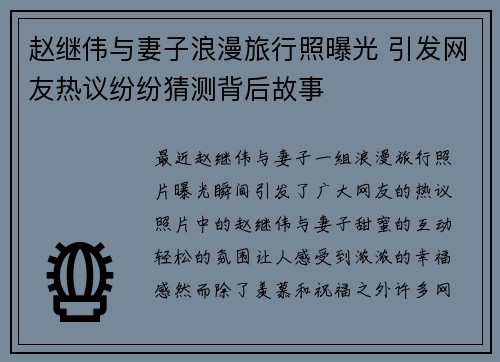 赵继伟与妻子浪漫旅行照曝光 引发网友热议纷纷猜测背后故事

最近赵继伟与妻子一组浪漫旅行照片曝光瞬间引发了广大网友的热议照片中的赵继伟与妻子甜蜜的互动轻松的氛围让人感受到满满的幸福感然而除了羡慕和祝福之外许多网